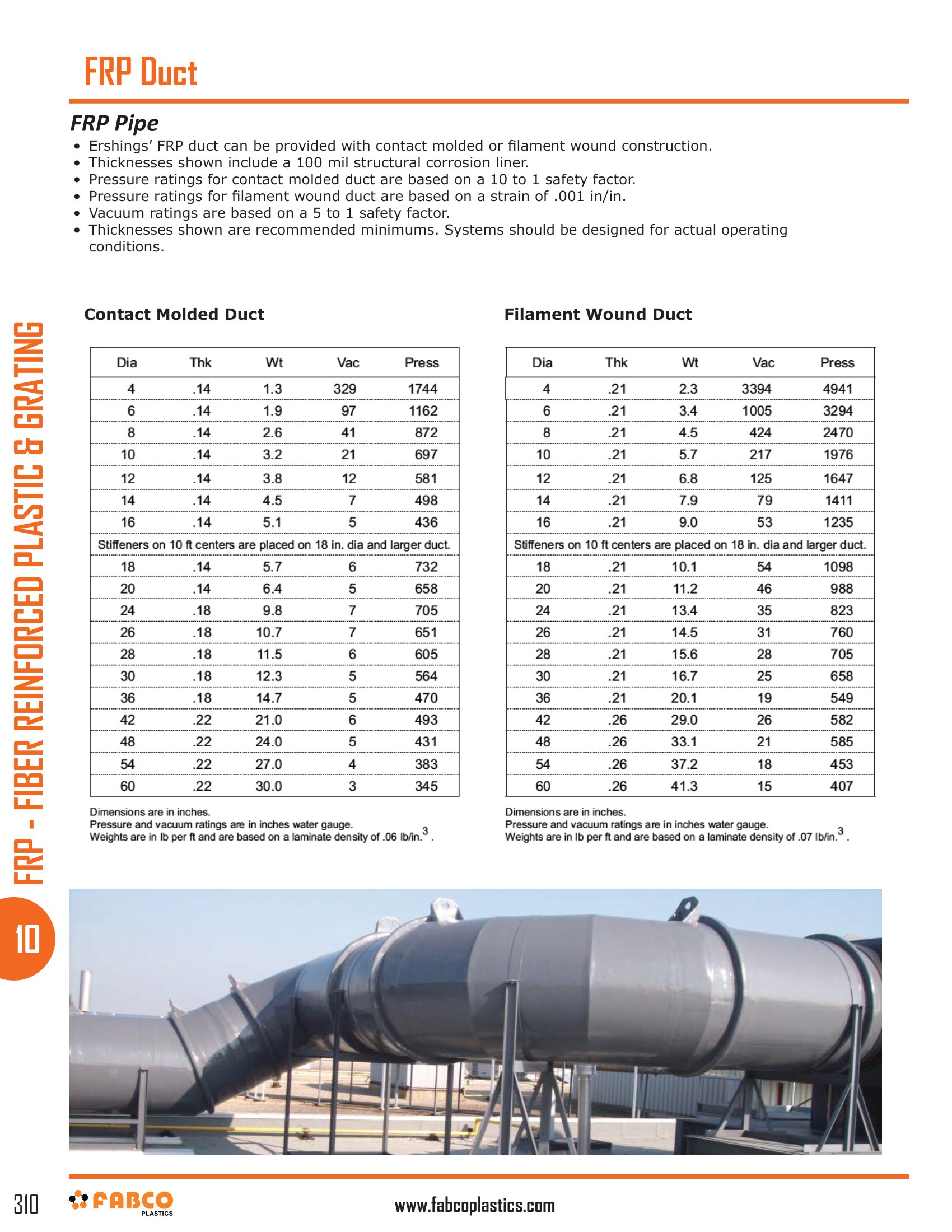 FRP Duct

FRP Pipe

• Ershings' FRP duct can be provided with contact molded or filament wound construction.
• Thicknesses shown include a 100 mil structural corrosion liner.
• Pressure ratings for contact molded duct are based on a 10 to 1 safety factor.
• Pressure ratings for filament wound duct are based on a strain of .001 in/in.
• Vacuum ratings are based on a 5 to 1 safety factor.
• Thicknesses shown are recommended minimums. Systems should be designed for actual operating conditions.

Contact Molded Duct

| Dia | Thk | Wt | Vac | Press |
|---|---|---|---|---|
| 4 | .14 | 1.3 | 329 | 1744 |
| 6 | .14 | 1.9 | 97 | 1162 |
| 8 | .14 | 2.6 | 41 | 872 |
| 10 | .14 | 3.2 | 21 | 697 |
| 12 | .14 | 3.8 | 12 | 581 |
| 14 | .14 | 4.5 | 7 | 498 |
| 16 | .14 | 5.1 | 5 | 436 |
| Stiffeners on 10 ft centers are placed on 18 in. dia and larger duct. | | | | |
| 18 | .14 | 5.7 | 6 | 732 |
| 20 | .14 | 6.4 | 5 | 658 |
| 24 | .18 | 9.8 | 7 | 705 |
| 26 | .18 | 10.7 | 7 | 651 |
| 28 | .18 | 11.5 | 6 | 605 |
| 30 | .18 | 12.3 | 5 | 564 |
| 36 | .18 | 14.7 | 5 | 470 |
| 42 | .22 | 21.0 | 6 | 493 |
| 48 | .22 | 24.0 | 5 | 431 |
| 54 | .22 | 27.0 | 4 | 383 |
| 60 | .22 | 30.0 | 3 | 345 |

Dimensions are in inches.
Pressure and vacuum ratings are in inches water gauge.
Weights are in lb per ft and are based on a laminate density of .06 lb/in.$^3$.

Filament Wound Duct

| Dia | Thk | Wt | Vac | Press |
|---|---|---|---|---|
| 4 | .21 | 2.3 | 3394 | 4941 |
| 6 | .21 | 3.4 | 1005 | 3294 |
| 8 | .21 | 4.5 | 424 | 2470 |
| 10 | .21 | 5.7 | 217 | 1976 |
| 12 | .21 | 6.8 | 125 | 1647 |
| 14 | .21 | 7.9 | 79 | 1411 |
| 16 | .21 | 9.0 | 53 | 1235 |
| Stiffeners on 10 ft centers are placed on 18 in. dia and larger duct. | | | | |
| 18 | .21 | 10.1 | 54 | 1098 |
| 20 | .21 | 11.2 | 46 | 988 |
| 24 | .21 | 13.4 | 35 | 823 |
| 26 | .21 | 14.5 | 31 | 760 |
| 28 | .21 | 15.6 | 28 | 705 |
| 30 | .21 | 16.7 | 25 | 658 |
| 36 | .21 | 20.1 | 19 | 549 |
| 42 | .26 | 29.0 | 26 | 582 |
| 48 | .26 | 33.1 | 21 | 585 |
| 54 | .26 | 37.2 | 18 | 453 |
| 60 | .26 | 41.3 | 15 | 407 |

Dimensions are in inches.
Pressure and vacuum ratings are in inches water gauge.
Weights are in lb per ft and are based on a laminate density of .07 lb/in.$^3$.

FRP - FIBER REINFORCED PLASTIC & GRATING

10

310 FABCO PLASTICS www.fabcoplastics.com